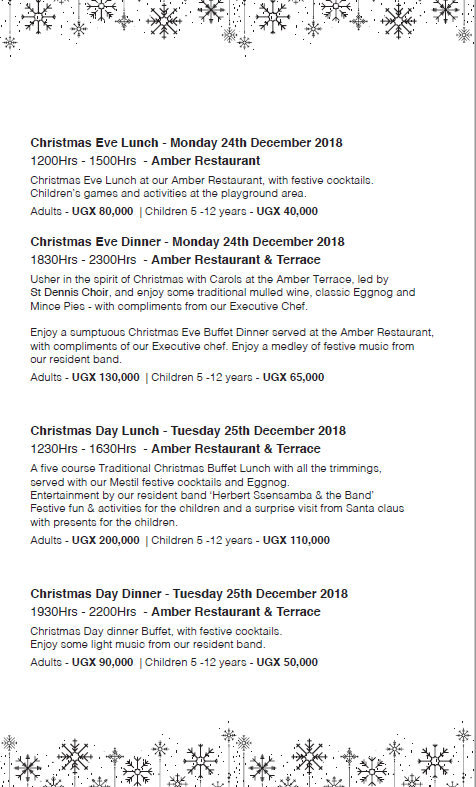 Christmas Eve Lunch - Monday 24th December 2018
1200Hrs - 1500Hrs - Amber Restaurant
Christmas Eve Lunch at our Amber Restaurant, with festive cocktails. Children's games and activities at the playground area.
Adults - UGX 80,000 | Children 5 -12 years - UGX 40,000

Christmas Eve Dinner - Monday 24th December 2018
1830Hrs - 2300Hrs - Amber Restaurant & Terrace
Usher in the spirit of Christmas with Carols at the Amber Terrace, led by St Dennis Choir, and enjoy some traditional mulled wine, classic Eggnog and Mince Pies - with compliments from our Executive Chef.

Enjoy a sumptuous Christmas Eve Buffet Dinner served at the Amber Restaurant, with compliments of our Executive chef. Enjoy a medley of festive music from our resident band.
Adults - UGX 130,000 | Children 5 -12 years - UGX 65,000

Christmas Day Lunch - Tuesday 25th December 2018
1230Hrs - 1630Hrs - Amber Restaurant & Terrace
A five course Traditional Christmas Buffet Lunch with all the trimmings, served with our Mestil festive cocktails and Eggnog.
Entertainment by our resident band 'Herbert Ssensamba & the Band'
Festive fun & activities for the children and a surprise visit from Santa claus with presents for the children.
Adults - UGX 200,000 | Children 5 -12 years - UGX 110,000

Christmas Day Dinner - Tuesday 25th December 2018
1930Hrs - 2200Hrs - Amber Restaurant & Terrace
Christmas Day dinner Buffet, with festive cocktails.
Enjoy some light music from our resident band.
Adults - UGX 90,000 | Children 5 -12 years - UGX 50,000